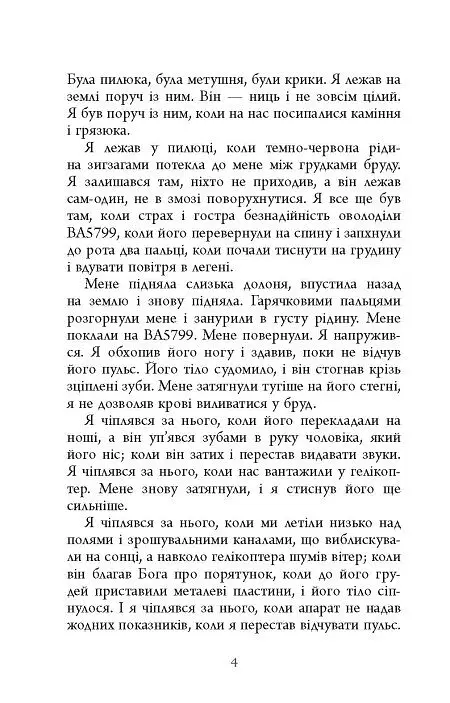 Була пилюка, була метушня, були крики. Я лежав на землі поруч із ним. Він — ниць і не зовсім цілий. Я був поруч із ним, коли на нас посипалися каміння і грязюка.

Я лежав у пилюці, коли темно-червона рідина зигзагами потекла до мене між грудками бруду. Я залишався там, ніхто не приходив, а він лежав сам-один, не в змозі поворухнутися. Я все ще був там, коли страх і гостра безнадійність оволоділи BA5799, коли його перевернули на спину і запхнули до рота два пальці, коли почали тиснути на грудину і вдувати повітря в легені.

Мене підняла слизька долоня, впустила назад на землю і знову підняла. Гарячковими пальцями розгорнули мене і занурили в густу рідину. Мене поклали на BA5799. Мене повернули. Я напружився. Я обхопив його ногу і здавив, поки не відчув його пульс. Його тіло судомило, і він стогнав крізь зціплені зуби. Мене затягнули тугіше на його стегні, я не дозволяв крові виливатися у бруд.

Я чіплявся за нього, коли його перекладали на ноші, а він уп'явся зубами в руку чоловіка, який його ніс; коли він затих і перестав видавати звуки. Я чіплявся за нього, коли нас вантажили у гелікоптер. Мене знову затягнули, і я стиснув його ще сильніше.

Я чіплявся за нього, коли ми летіли низько над полями і зрошувальними каналами, що виблискували на сонці, а навколо гелікоптера шумів вітер; коли він благав Бога про порятунок, коли до його грудей приставили металеві пластини, і його тіло сіпнулося. І я чіплявся за нього, коли апарат не надав жодних показників, коли я перестав відчувати пульс.

4